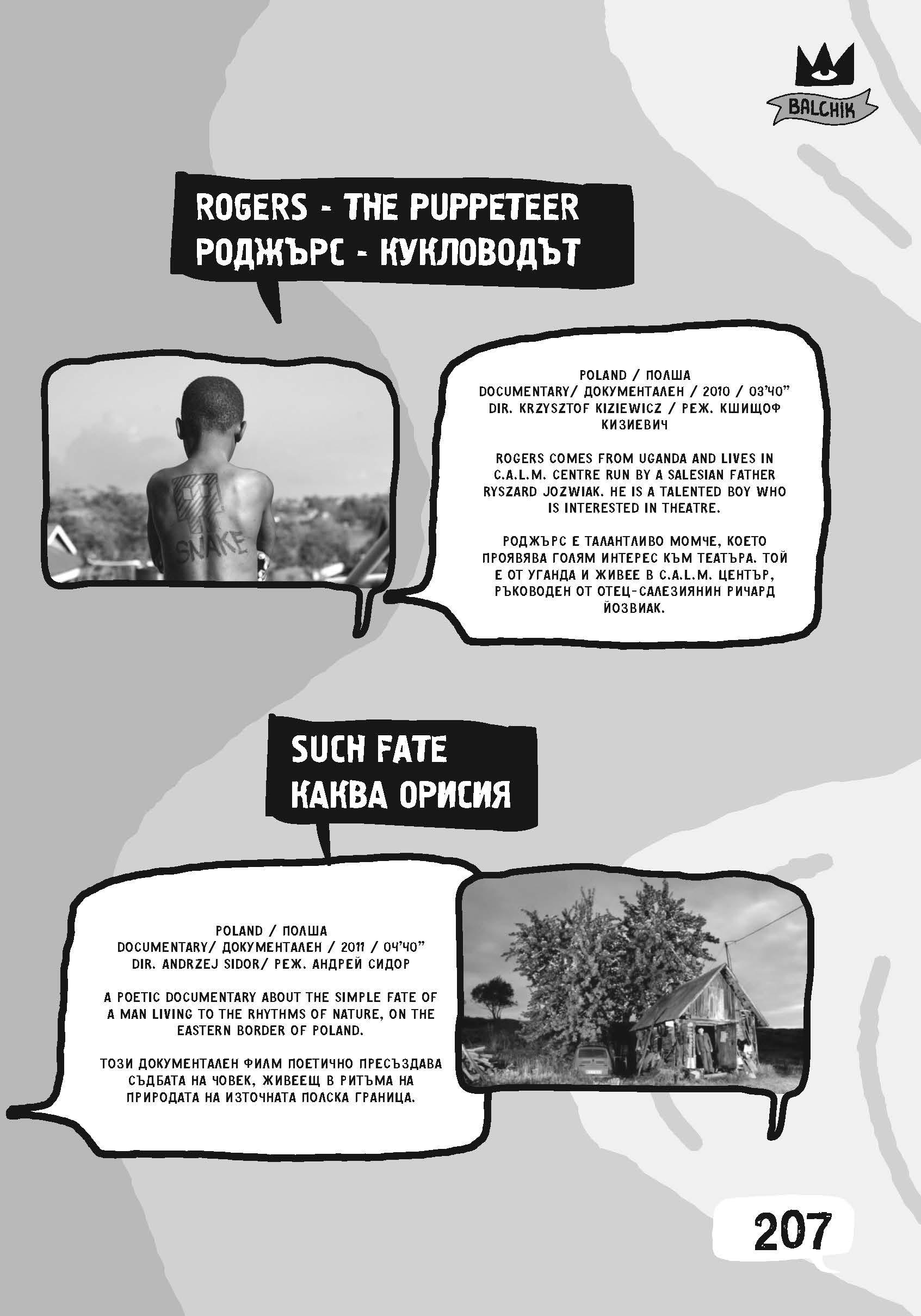 BALCHIK

ROGERS - THE PUPPETEER
РОДЖЪРС - КУКЛОВОДЪТ

SNAKE

POLAND / ПОЛША
DOCUMENTARY/ ДОКУМЕНТАЛЕН / 2010 / 03'40"
DIR. KRZYSZTOF KIZIEWICZ / РЕЖ. КШИЩОФ КИЗИЕВИЧ

ROGERS COMES FROM UGANDA AND LIVES IN C.A.L.M. CENTRE RUN BY A SALESIAN FATHER RYSZARD JOZWIAK. HE IS A TALENTED BOY WHO IS INTERESTED IN THEATRE.

РОДЖЪРС Е ТАЛАНТЛИВО МОМЧЕ, КОЕТО ПРОЯВЯВА ГОЛЯМ ИНТЕРЕС КЪМ ТЕАТЪРА. ТОЙ Е ОТ УГАНДА И ЖИВЕЕ В C.A.L.M. ЦЕНТЪР, РЪКОВОДЕН ОТ ОТЕЦ-САЛЕЗИЯНИН РИЧАРД ЙОЗВИАК.

SUCH FATE
КАКВА ОРИСИЯ

POLAND / ПОЛША
DOCUMENTARY/ ДОКУМЕНТАЛЕН / 2011 / 04'40"
DIR. ANDRZEJ SIDOR/ РЕЖ. АНДРЕЙ СИДОР

A POETIC DOCUMENTARY ABOUT THE SIMPLE FATE OF A MAN LIVING TO THE RHYTHMS OF NATURE, ON THE EASTERN BORDER OF POLAND.

ТОЗИ ДОКУМЕНТАЛЕН ФИЛМ ПОЕТИЧНО ПРЕСЪЗДАВА СЪДБАТА НА ЧОВЕК, ЖИВЕЕЩ В РИТЪМА НА ПРИРОДАТА НА ИЗТОЧНАТА ПОЛСКА ГРАНИЦА.

207